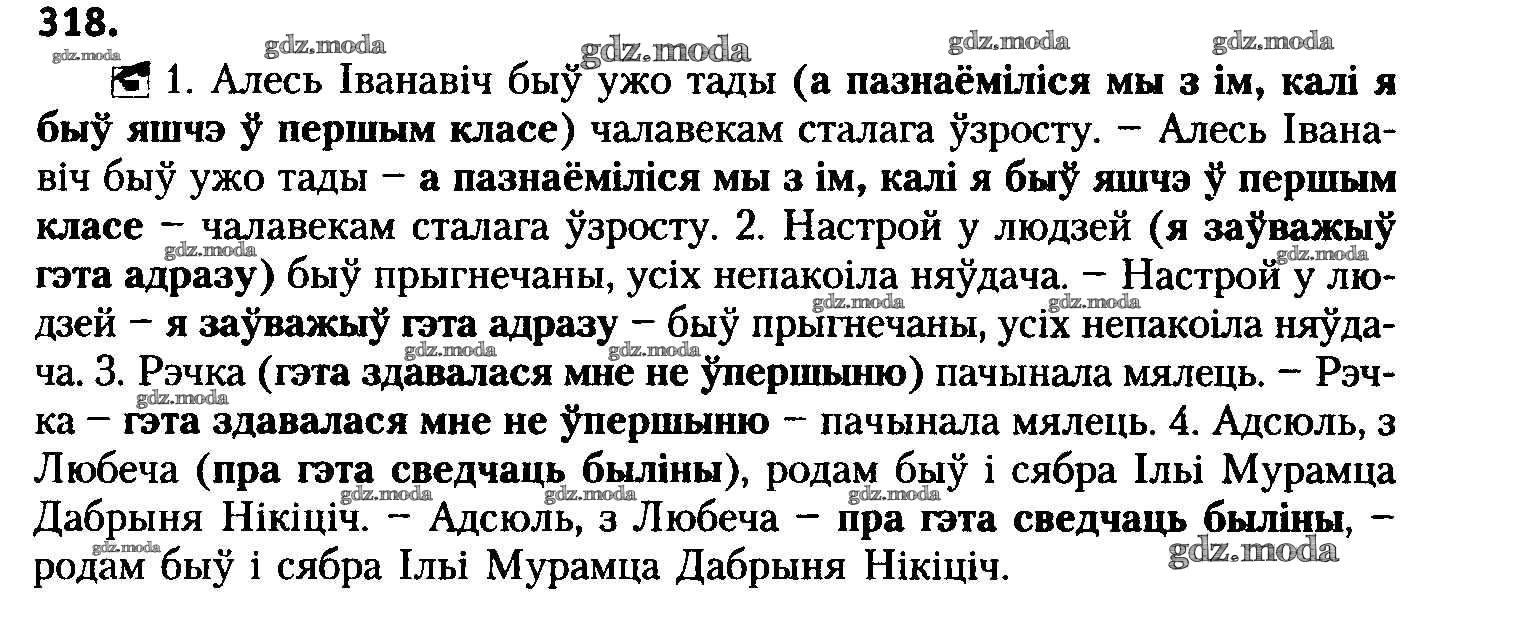 318.

1. Алесь Іванавіч быў ужо тады (а пазнаёміліся мы з ім, калі я быў яшчэ ў першым класе) чалавекам сталага ўзросту. – Алесь Іванавіч быў ужо тады – а пазнаёміліся мы з ім, калі я быў яшчэ ў першым класе – чалавекам сталага ўзросту. 2. Настрой у людзей (я заўважыў гэта адразу) быў прыгнечаны, усіх непакоіла няўдача. – Настрой у людзей – я заўважыў гэта адразу – быў прыгнечаны, усіх непакоіла няўдача. 3. Рэчка (гэта здавалася мне не ўпершыню) пачынала мялець. – Рэчка – гэта здавалася мне не ўпершыню – пачынала мялець. 4. Адсюль, з Любеча (пра гэта сведчаць быліны), родам быў і сябра Ільі Мурамца Дабрыня Нікіціч. – Адсюль, з Любеча – пра гэта сведчаць быліны, – родам быў і сябра Ільі Мурамца Дабрыня Нікіціч.

gdz.moda